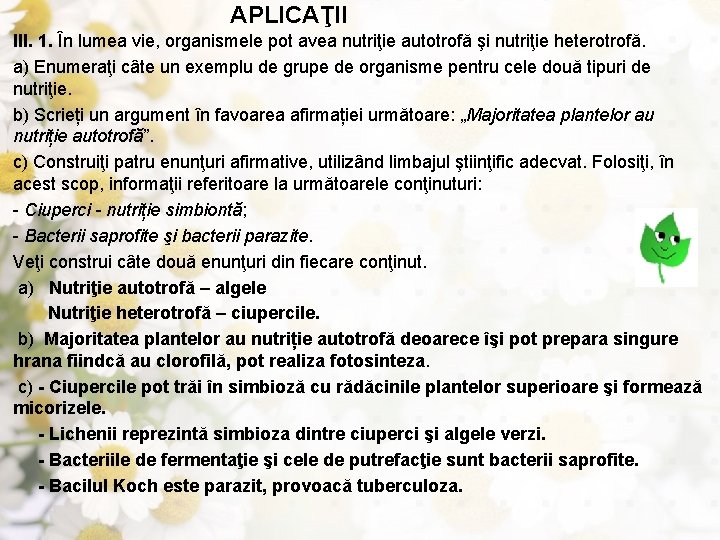 APLICAŢII

III. 1. În lumea vie, organismele pot avea nutriţie autotrofă şi nutriţie heterotrofă.

a) Enumeraţi câte un exemplu de grupe de organisme pentru cele două tipuri de nutriţie.

b) Scrieți un argument în favoarea afirmației următoare: „Majoritatea plantelor au nutriție autotrofă”.

c) Construiţi patru enunţuri afirmative, utilizând limbajul ştiinţific adecvat. Folosiţi, în acest scop, informaţii referitoare la următoarele conţinuturi:

- Ciuperci - nutriție simbiontă;

- Bacterii saprofite şi bacterii parazite.

Veţi construi câte două enunţuri din fiecare conţinut.

a) Nutriţie autotrofă – algele

Nutriţie heterotrofă – ciupercile.

b) Majoritatea plantelor au nutriție autotrofă deoarece îşi pot prepara singure hrana fiindcă au clorofilă, pot realiza fotosinteza.

c) - Ciupercile pot trăi în simbioză cu rădăcinile plantelor superioare şi formează micorizele.

- Lichenii reprezintă simbioza dintre ciuperci şi algele verzi.

- Bacteriile de fermentaţie şi cele de putrefacţie sunt bacterii saprofite.

- Bacilul Koch este parazit, provoacă tuberculoza.